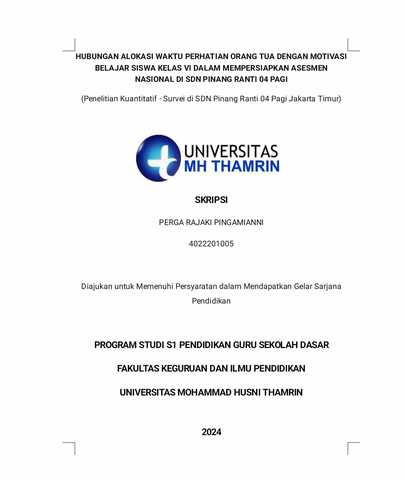 HUBUNGAN ALOKASI WAKTU PERHATIAN ORANG TUA DENGAN MOTIVASI BELAJAR SISWA KELAS VI DALAM MEMPERSIAPKAN ASESMEN NASIONAL DI SDN PINANG RANTI 04 PAGI

(Penelitian Kuantitatif - Survei di SDN Pinang Ranti 04 Pagi Jakarta Timur)

UNIVERSITAS
MH THAMRIN

SKRIPSI

PERGA RAJAKI PINGAMIANNI

4022201005

Diajukan untuk Memenuhi Persyaratan dalam Mendapatkan Gelar Sarjana Pendidikan

PROGRAM STUDI S1 PENDIDIKAN GURU SEKOLAH DASAR

FAKULTAS KEGURUAN DAN ILMU PENDIDIKAN

UNIVERSITAS MOHAMMAD HUSNI THAMRIN

2024